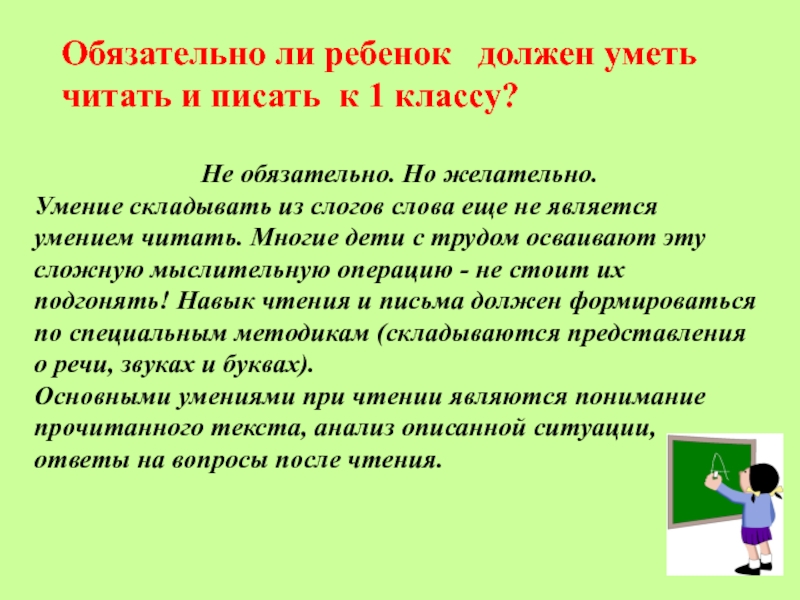 Обязательно ли ребенок должен уметь читать и писать к 1 классу?

Не обязательно. Но желательно.
Умение складывать из слогов слова еще не является умением читать. Многие дети с трудом осваивают эту сложную мыслительную операцию - не стоит их подгонять! Навык чтения и письма должен формироваться по специальным методикам (складываются представления о речи, звуках и буквах).
Основными умениями при чтении являются понимание прочитанного текста, анализ описанной ситуации, ответы на вопросы после чтения.